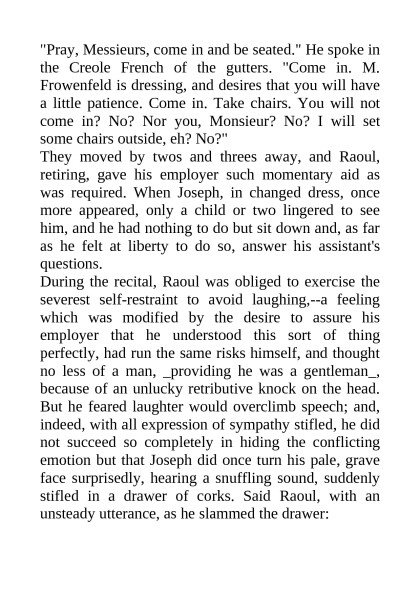 "Pray, Messieurs, come in and be seated." He spoke in the Creole French of the gutters. "Come in. M. Frowenfeld is dressing, and desires that you will have a little patience. Come in. Take chairs. You will not come in? No? Nor you, Monsieur? No? I will set some chairs outside, eh? No?"

They moved by twos and threes away, and Raoul, retiring, gave his employer such momentary aid as was required. When Joseph, in changed dress, once more appeared, only a child or two lingered to see him, and he had nothing to do but sit down and, as far as he felt at liberty to do so, answer his assistant's questions.

During the recital, Raoul was obliged to exercise the severest self-restraint to avoid laughing,--a feeling which was modified by the desire to assure his employer that he understood this sort of thing perfectly, had run the same risks himself, and thought no less of a man, _providing he was a gentleman_, because of an unlucky retributive knock on the head. But he feared laughter would overclimb speech; and, indeed, with all expression of sympathy stifled, he did not succeed so completely in hiding the conflicting emotion but that Joseph did once turn his pale, grave face surprisedly, hearing a snuffling sound, suddenly stifled in a drawer of corks. Said Raoul, with an unsteady utterance, as he slammed the drawer: